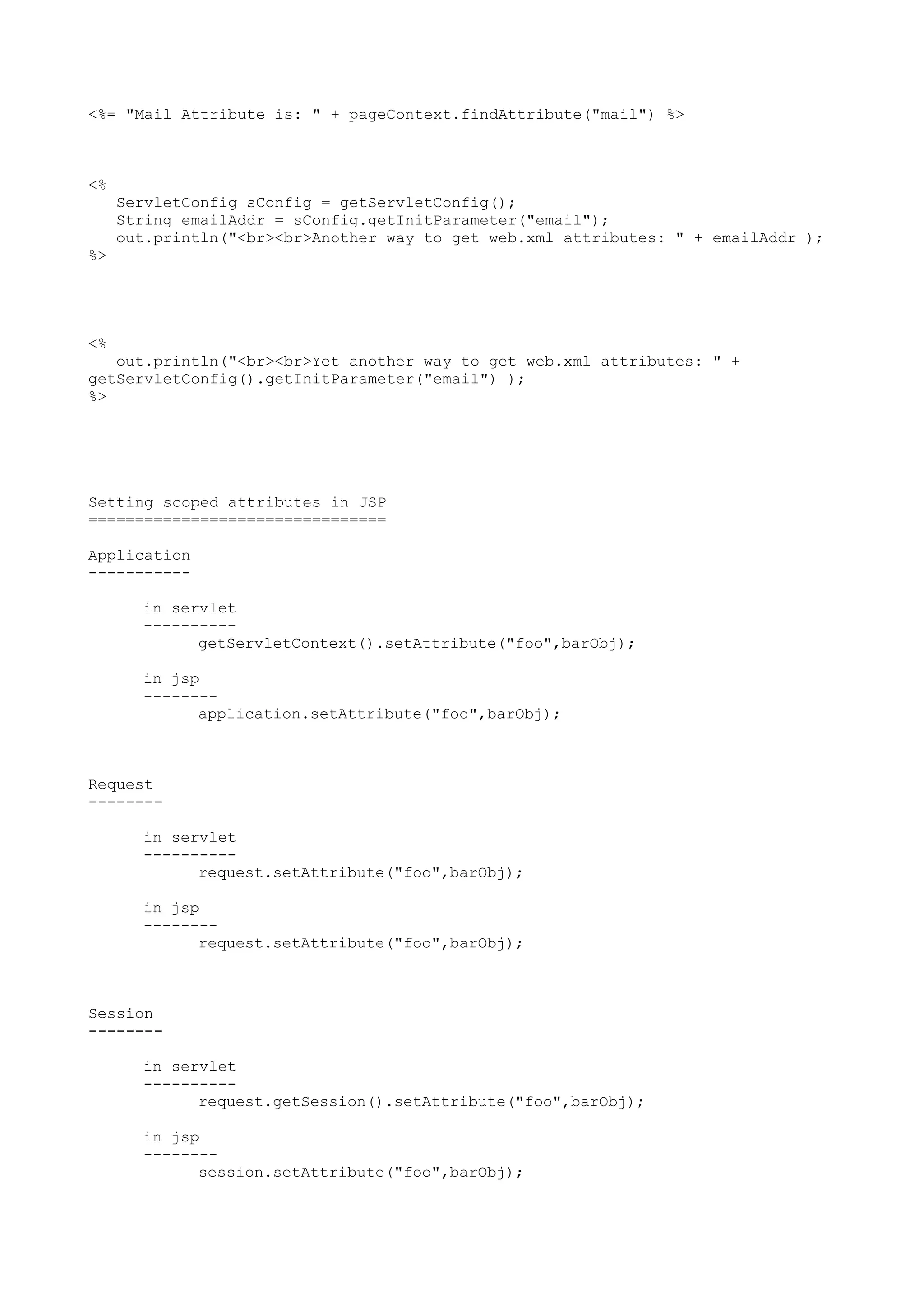 <%= "Mail Attribute is: " + pageContext.findAttribute("mail") %>

<%
ServletConfig sConfig = getServletConfig();
String emailAddr = sConfig.getInitParameter("email");
out.println("<br><br>Another way to get web.xml attributes: " + emailAddr );
%>

<%
out.println("<br><br>Yet another way to get web.xml attributes: " + getServletConfig().getInitParameter("email") );
%>

Setting scoped attributes in JSP
================================

Application
-----------

in servlet
----------
getServletContext().setAttribute("foo",barObj);

in jsp
--------
application.setAttribute("foo",barObj);

Request
--------

in servlet
----------
request.setAttribute("foo",barObj);

in jsp
--------
request.setAttribute("foo",barObj);

Session
--------

in servlet
----------
request.getSession().setAttribute("foo",barObj);

in jsp
--------
session.setAttribute("foo",barObj);